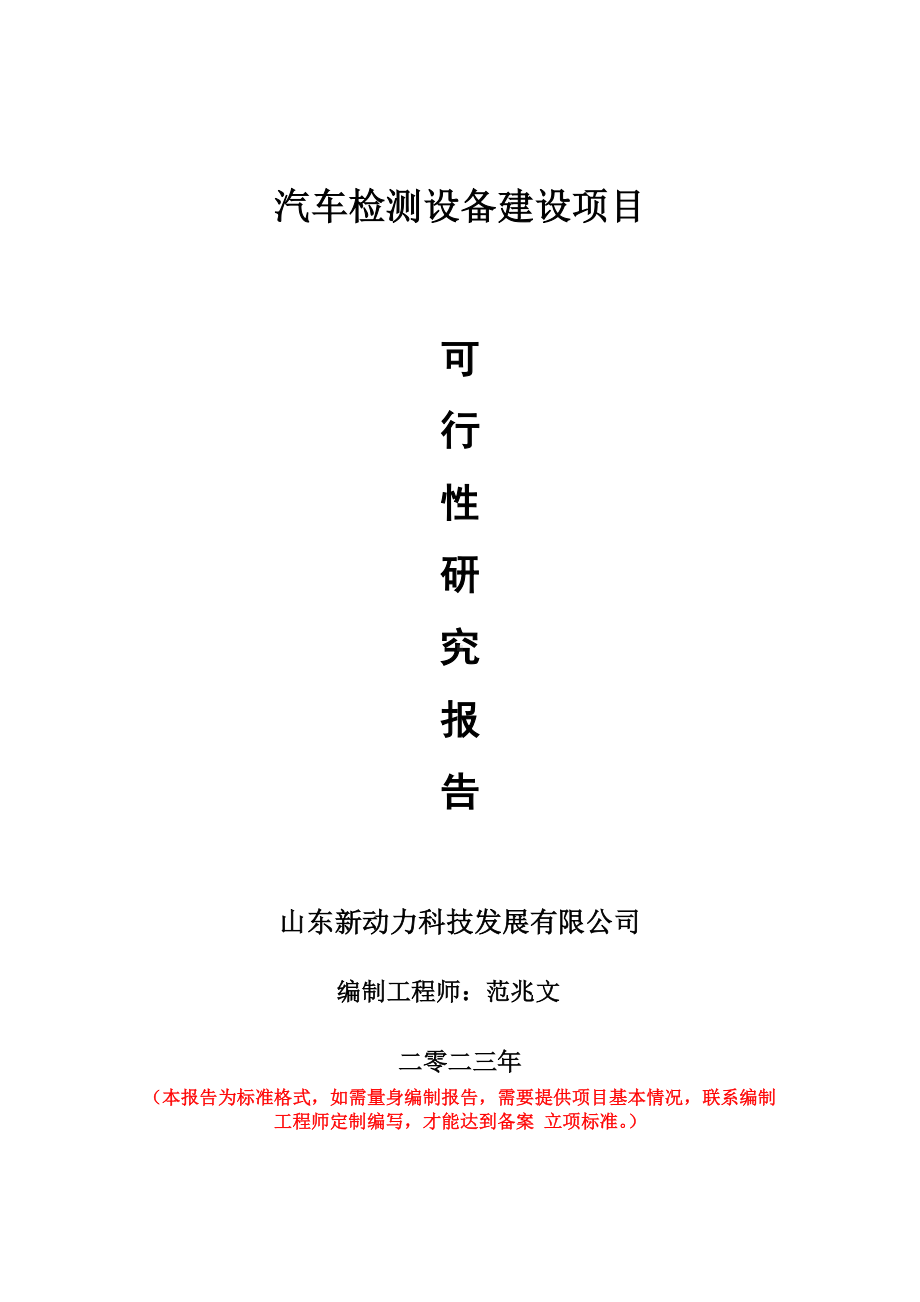 汽车检测设备建设项目

可
行
性
研
究
报
告

山东新动力科技发展有限公司

编制工程师：范兆文

二零二三年

（本报告为标准格式，如需量身编制报告，需要提供项目基本情况，联系编制工程师定制编写，才能达到备案 立项标准。）